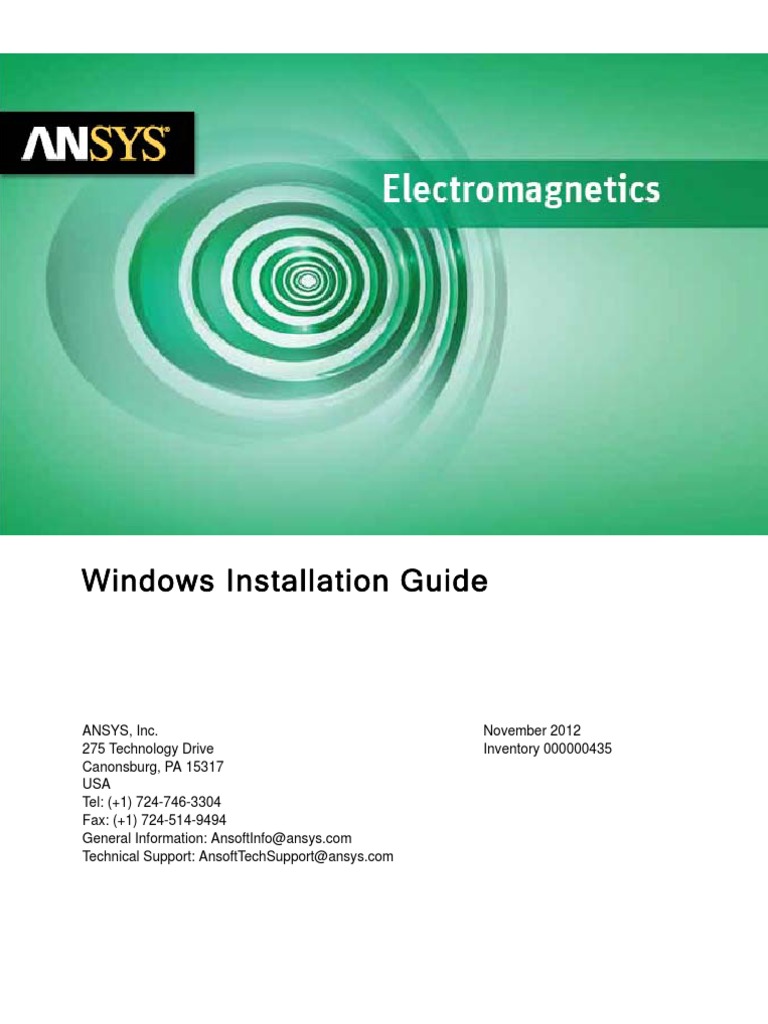 ANSYS®

Electromagnetics

Windows Installation Guide

ANSYS, Inc.
275 Technology Drive
Canonsburg, PA 15317
USA
Tel: (+1) 724-746-3304
Fax: (+1) 724-514-9494
General Information: AnsoftInfo@ansys.com
Technical Support: AnsoftTechSupport@ansys.com

November 2012
Inventory 000000435